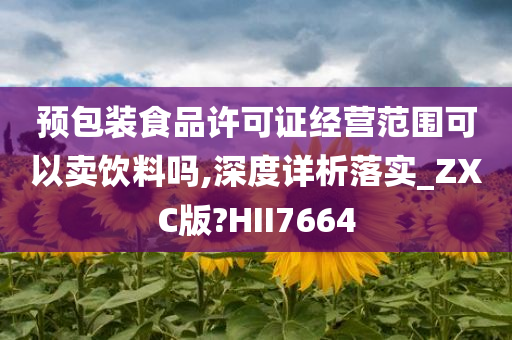 预包装食品许可证经营范围可以卖饮料吗,深度详析落实_ZXC版?HII7664